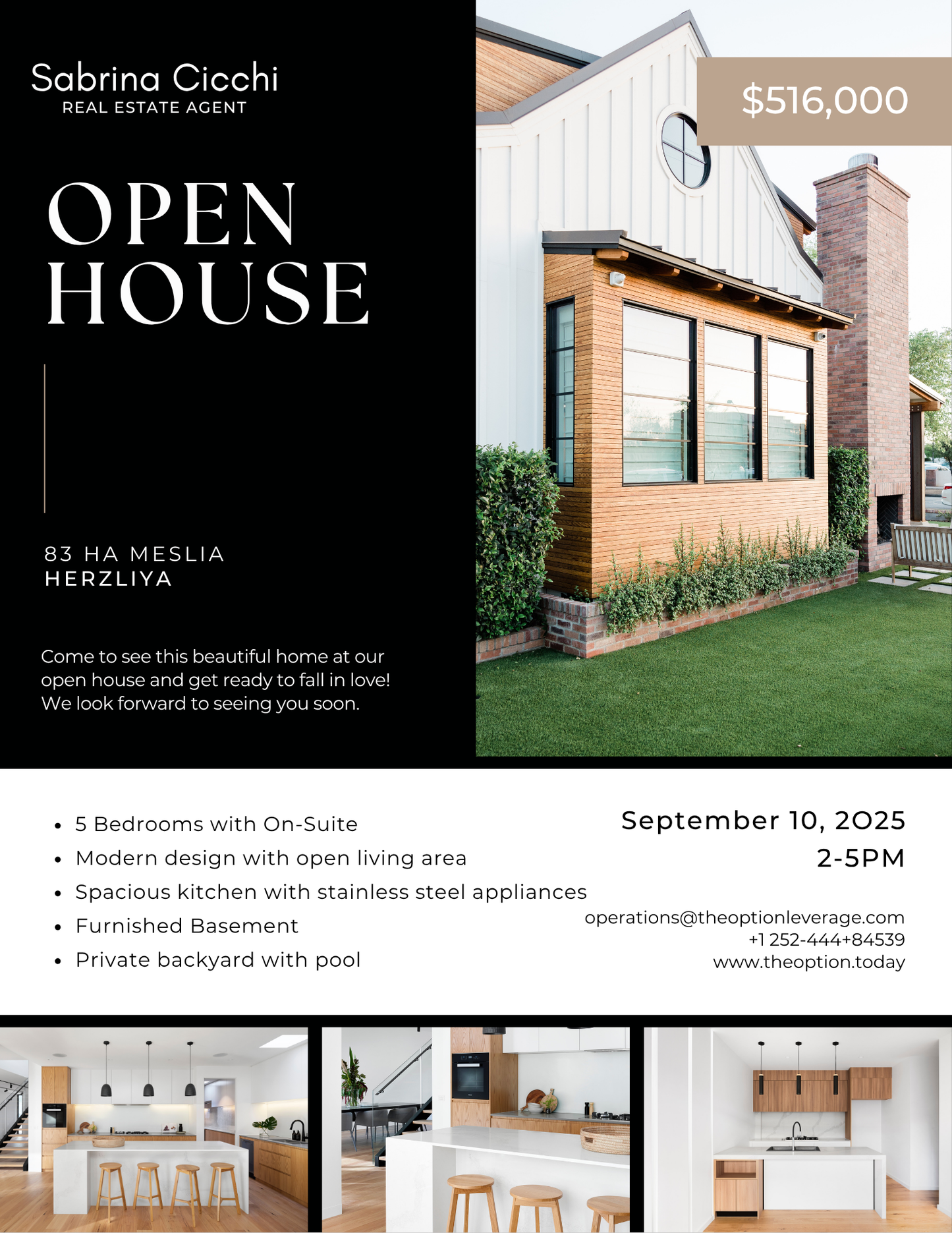 Sabrina Cicchi
REAL ESTATE AGENT

$516,000

OPEN HOUSE

83 HA MESLIA
HERZLIYA

Come to see this beautiful home at our open house and get ready to fall in love! We look forward to seeing you soon.

• 5 Bedrooms with On-Suite
• Modern design with open living area
• Spacious kitchen with stainless steel appliances
• Furnished Basement
• Private backyard with pool

September 10, 2025
2-5PM

operations@theoptionleverage.com
+1 252-444+84539
www.theoption.today